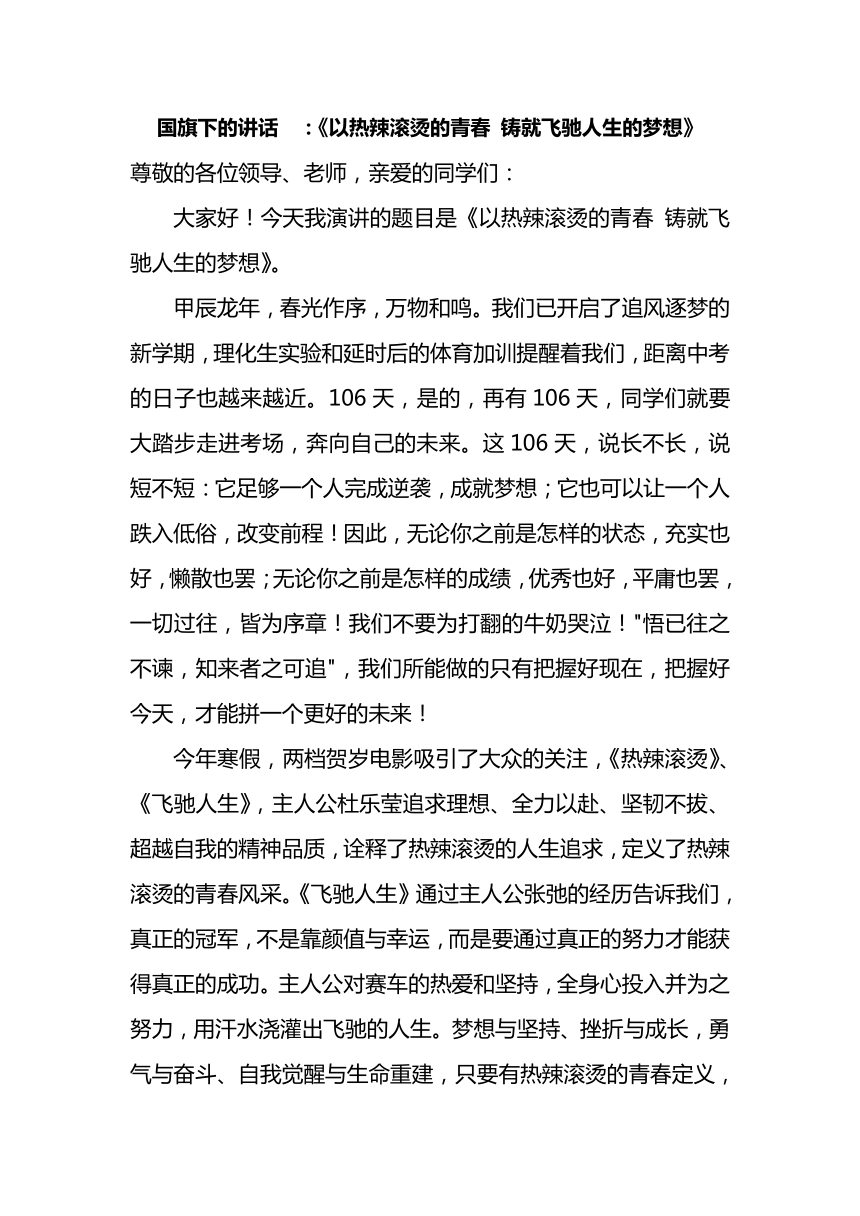 国旗下的讲话　:《以热辣滚烫的青春 铸就飞驰人生的梦想》

尊敬的各位领导、老师，亲爱的同学们：

大家好！今天我演讲的题目是《以热辣滚烫的青春 铸就飞驰人生的梦想》。

甲辰龙年，春光作序，万物和鸣。我们已开启了追风逐梦的新学期，理化生实验和延时后的体育加训提醒着我们，距离中考的日子也越来越近。106 天，是的，再有 106 天，同学们就要大踏步走进考场，奔向自己的未来。这 106 天，说长不长，说短不短：它足够一个人完成逆袭，成就梦想；它也可以让一个人跌入低俗，改变前程！因此，无论你之前是怎样的状态，充实也好，懒散也罢；无论你之前是怎样的成绩，优秀也好，平庸也罢，一切过往，皆为序章！我们不要为打翻的牛奶哭泣！"悟已往之不谏，知来者之可追"，我们所能做的只有把握好现在，把握好今天，才能拼一个更好的未来！

今年寒假，两档贺岁电影吸引了大众的关注，《热辣滚烫》、《飞驰人生》，主人公杜乐莹追求理想、全力以赴、坚韧不拔、超越自我的精神品质，诠释了热辣滚烫的人生追求，定义了热辣滚烫的青春风采。《飞驰人生》通过主人公张弛的经历告诉我们，真正的冠军，不是靠颜值与幸运，而是要通过真正的努力才能获得真正的成功。主人公对赛车的热爱和坚持，全身心投入并为之努力，用汗水浇灌出飞驰的人生。梦想与坚持、挫折与成长，勇气与奋斗、自我觉醒与生命重建，只要有热辣滚烫的青春定义，